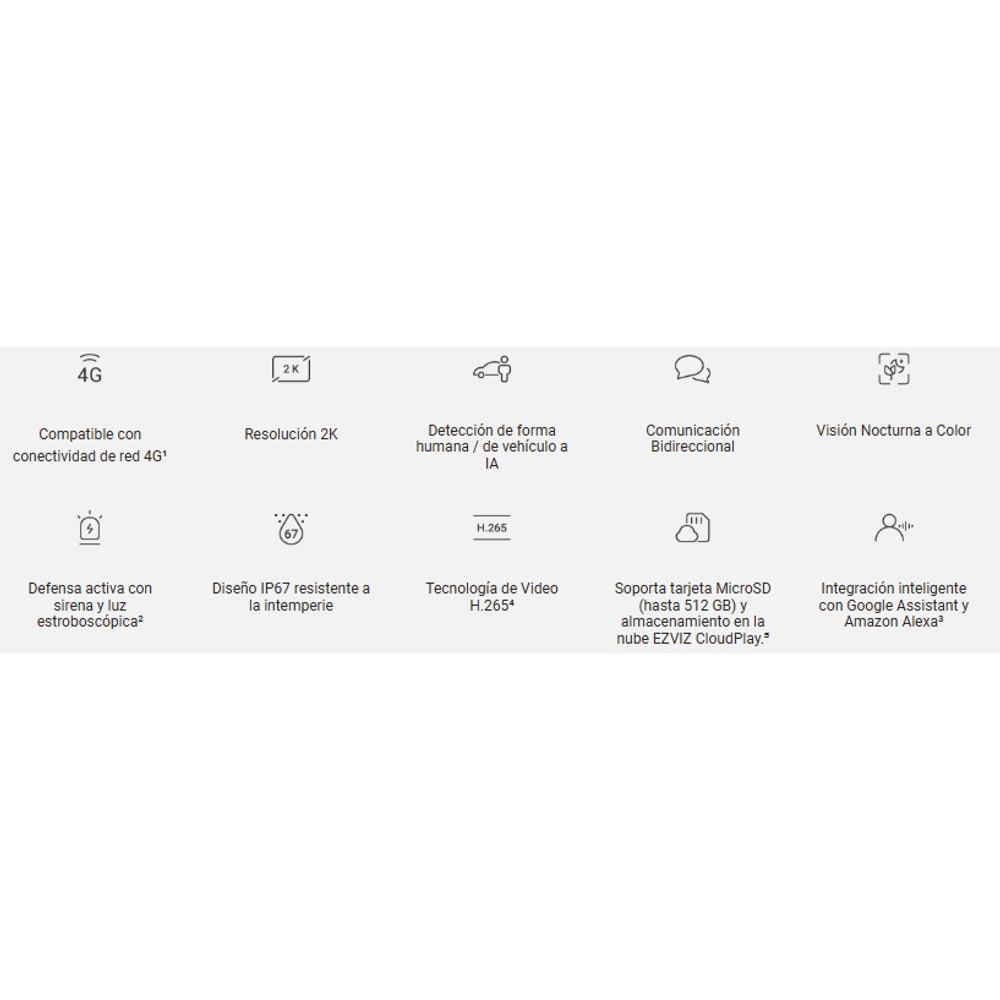 4G

Compatible con conectividad de red 4G¹

2K

Resolución 2K

Detección de forma humana / de vehículo a IA

Comunicación Bidireccional

Visión Nocturna a Color

Defensa activa con sirena y luz estroboscópica²

67

Diseño IP67 resistente a la intemperie

H.265

Tecnología de Video H.265⁴

Soporta tarjeta MicroSD (hasta 512 GB) y almacenamiento en la nube EZVIZ CloudPlay.⁵

Integración inteligente con Google Assistant y Amazon Alexa³